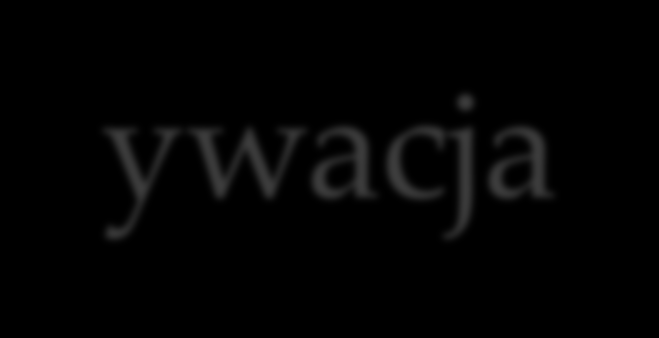 ywacja